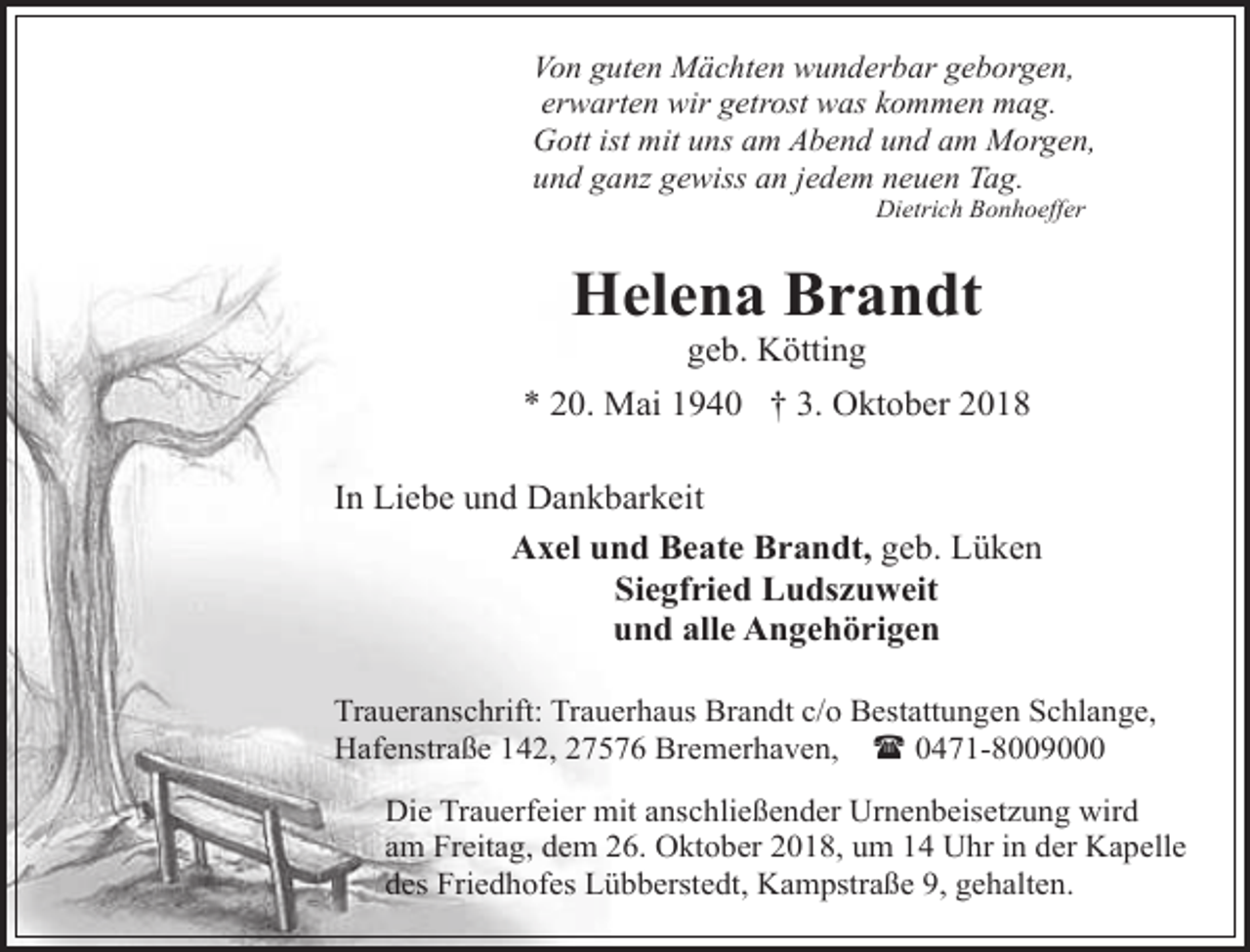 Von guten Mächten wunderbar geborgen,
erwarten wir getrost was kommen mag.
Gott ist mit uns am Abend und am Morgen,
und ganz gewiss an jedem neuen Tag.
Dietrich Bonhoeffer

Helena Brandt
geb. Kötting
* 20. Mai 1940 † 3. Oktober 2018

In Liebe und Dankbarkeit
Axel und Beate Brandt, geb. Lüken
Siegfried Ludszuweit
und alle Angehörigen

Traueranschrift: Trauerhaus Brandt c/o Bestattungen Schlange, Hafenstraße 142, 27576 Bremerhaven, ☎ 0471-8009000

Die Trauerfeier mit anschließender Urnenbeisetzung wird am Freitag, dem 26. Oktober 2018, um 14 Uhr in der Kapelle des Friedhofes Lübberstedt, Kampstraße 9, gehalten.